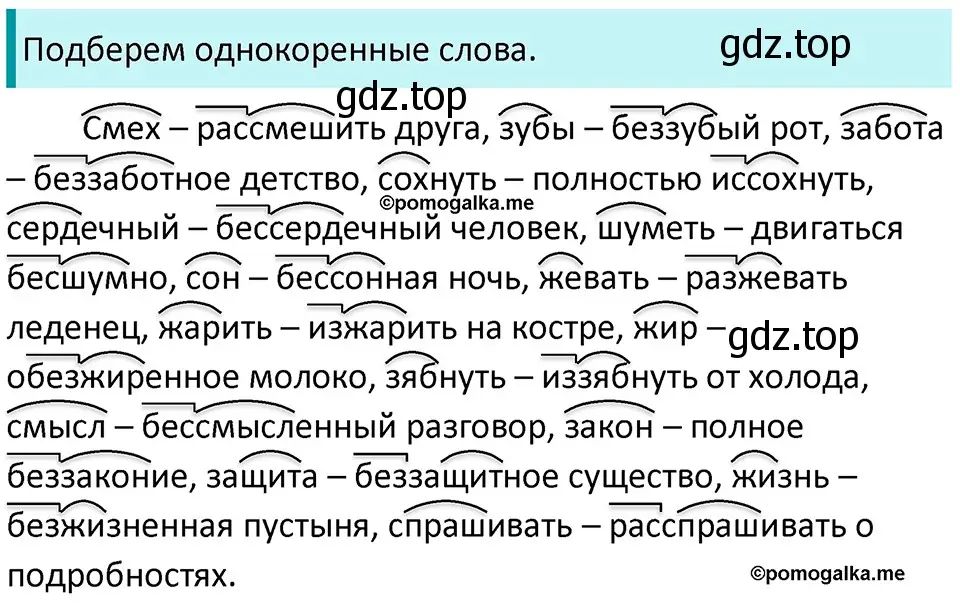 Подберем однокоренные слова.

gdz.top

gdz.top

Смех – рассмешить друга, зубы – беззубый рот, забота – беззаботное детство, сохнуть – полностью иссохнуть, сердечный – бессердечный человек, шуметь – двигаться бесшумно, сон – бессонная ночь, жевать – разжевать леденец, жарить – изжарить на костре, жир – обезжиренное молоко, зябнуть – иззябнуть от холода, смысл – бессмысленный разговор, закон – полное беззаконие, защита – беззащитное существо, жизнь – безжизненная пустыня, спрашивать – расспрашивать о подробностях.

©pomogalka.me

gdz.top

©pomogalka.me